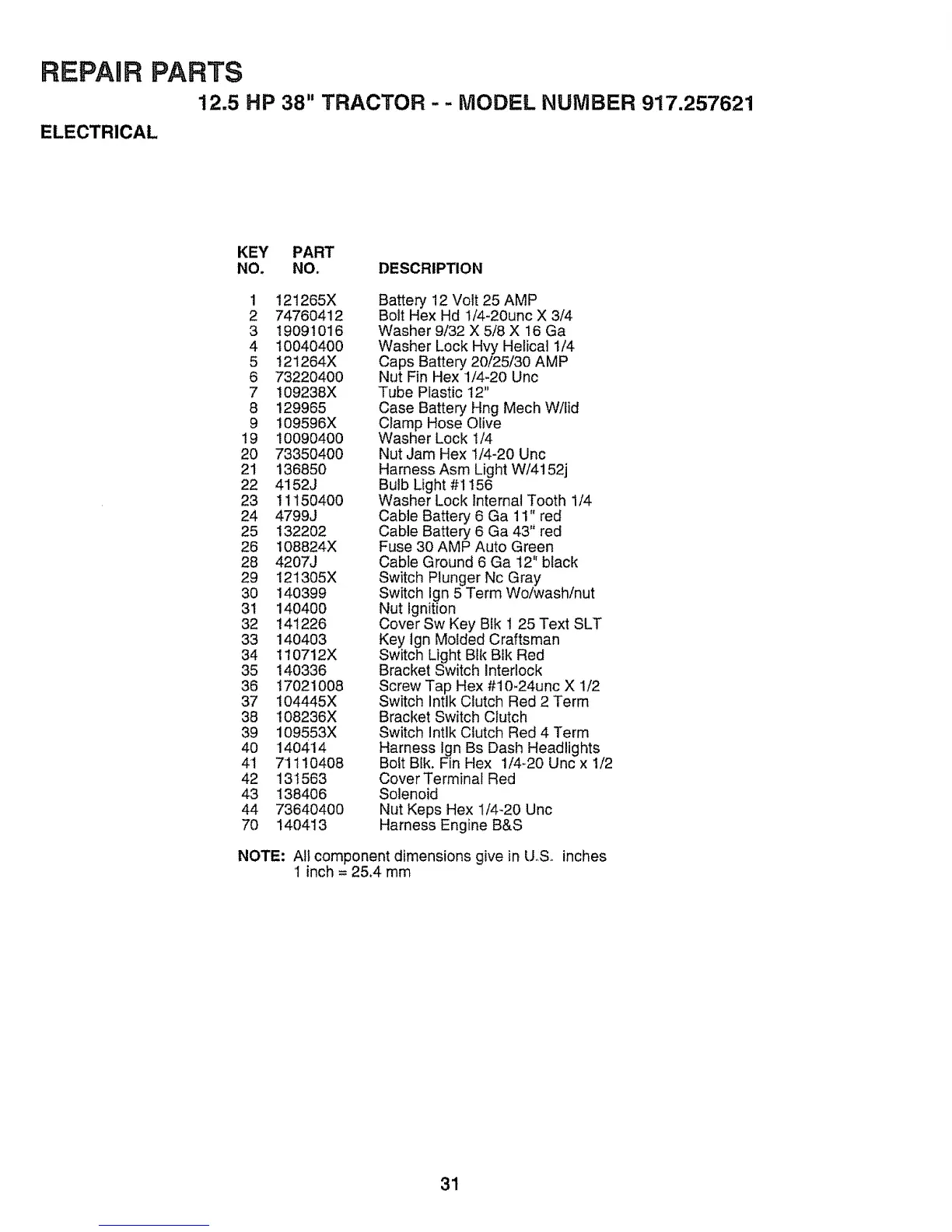 REPAIR PARTS

12.5 HP 38" TRACTOR - - MODEL NUMBER 917.257621

ELECTRICAL

| KEY NO. | PART NO. | DESCRIPTION |
|---|---|---|
| 1 | 121265X | Battery 12 Volt 25 AMP |
| 2 | 74760412 | Bolt Hex Hd 1/4-20unc X 3/4 |
| 3 | 19091016 | Washer 9/32 X 5/8 X 16 Ga |
| 4 | 10040400 | Washer Lock Hvy Helical 1/4 |
| 5 | 121264X | Caps Battery 20/25/30 AMP |
| 6 | 73220400 | Nut Fin Hex 1/4-20 Unc |
| 7 | 109238X | Tube Plastic 12" |
| 8 | 129965 | Case Battery Hng Mech W/lid |
| 9 | 109596X | Clamp Hose Olive |
| 19 | 10090400 | Washer Lock 1/4 |
| 20 | 73350400 | Nut Jam Hex 1/4-20 Unc |
| 21 | 136850 | Harness Asm Light W/4152j |
| 22 | 4152J | Bulb Light #1156 |
| 23 | 11150400 | Washer Lock Internal Tooth 1/4 |
| 24 | 4799J | Cable Battery 6 Ga 11" red |
| 25 | 132202 | Cable Battery 6 Ga 43" red |
| 26 | 108824X | Fuse 30 AMP Auto Green |
| 28 | 4207J | Cable Ground 6 Ga 12" black |
| 29 | 121305X | Switch Plunger Nc Gray |
| 30 | 140399 | Switch Ign 5 Term Wo/wash/nut |
| 31 | 140400 | Nut Ignition |
| 32 | 141226 | Cover Sw Key Blk 1 25 Text SLT |
| 33 | 140403 | Key Ign Molded Craftsman |
| 34 | 110712X | Switch Light Blk Blk Red |
| 35 | 140336 | Bracket Switch Interlock |
| 36 | 17021008 | Screw Tap Hex #10-24unc X 1/2 |
| 37 | 104445X | Switch Intlk Clutch Red 2 Term |
| 38 | 108236X | Bracket Switch Clutch |
| 39 | 109553X | Switch Intlk Clutch Red 4 Term |
| 40 | 140414 | Harness Ign Bs Dash Headlights |
| 41 | 71110408 | Bolt Blk. Fin Hex 1/4-20 Unc x 1/2 |
| 42 | 131563 | Cover Terminal Red |
| 43 | 138406 | Solenoid |
| 44 | 73640400 | Nut Keps Hex 1/4-20 Unc |
| 70 | 140413 | Harness Engine B&S |

NOTE: All component dimensions give in U.S. inches
1 inch = 25.4 mm

31